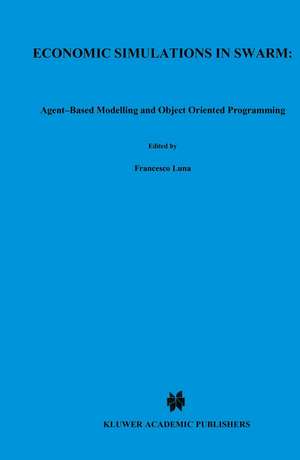 ECONOMIC SIMULATIONS IN SWARM:

Agent–Based Modelling and Object Oriented Programming

Edited by

Francesco Luna

KLUWER ACADEMIC PUBLISHERS